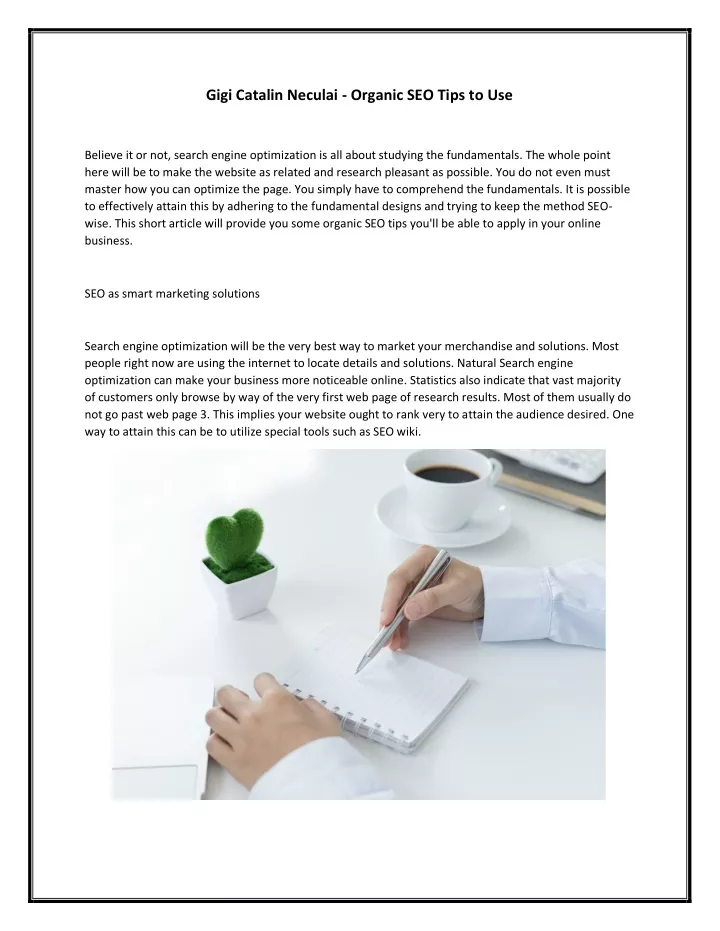 Gigi Catalin Neculai - Organic SEO Tips to Use

Believe it or not, search engine optimization is all about studying the fundamentals. The whole point here will be to make the website as related and research pleasant as possible. You do not even must master how you can optimize the page. You simply have to comprehend the fundamentals. It is possible to effectively attain this by adhering to the fundamental designs and trying to keep the method SEO-wise. This short article will provide you some organic SEO tips you'll be able to apply in your online business.

SEO as smart marketing solutions

Search engine optimization will be the very best way to market your merchandise and solutions. Most people right now are using the internet to locate details and solutions. Natural Search engine optimization can make your business more noticeable online. Statistics also indicate that vast majority of customers only browse by way of the very first web page of research results. Most of them usually do not go past web page 3. This implies your website ought to rank very to attain the audience desired. One way to attain this can be to utilize special tools such as SEO wiki.